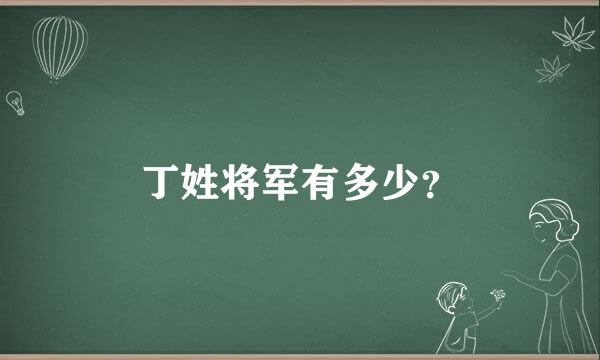 丁姓将军有多少?